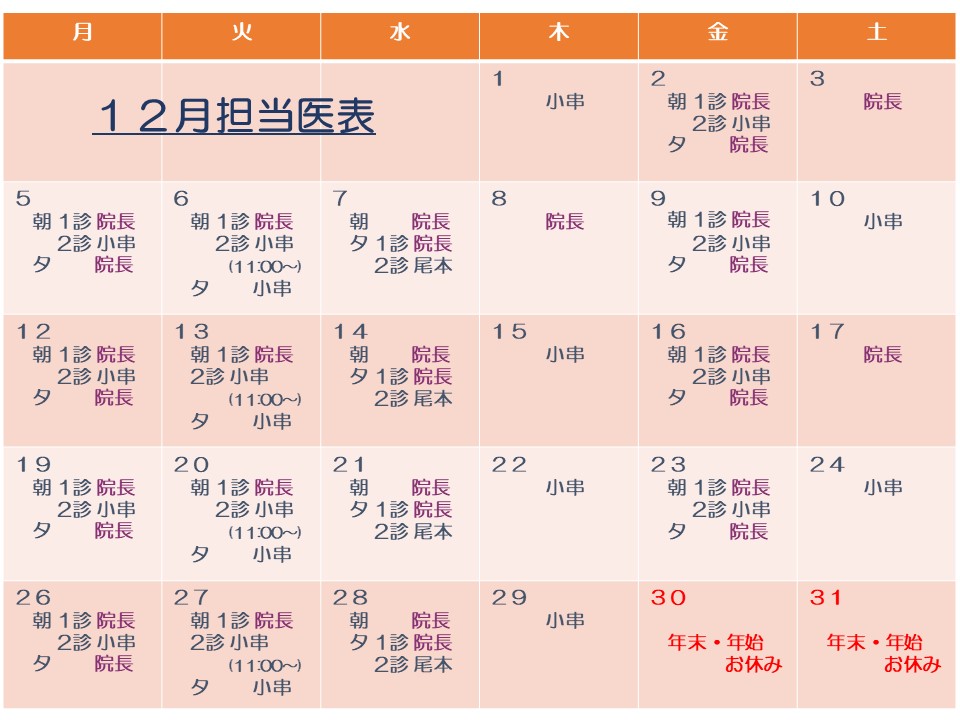 | 月 | 火 | 水 | 木 | 金 | 土 |
|---|---|---|---|---|---|
| １２月担当医表 | | | 1 小串 | 2 朝 1診 院長 2診 小串 夕 院長 | 3 院長 |
| 5 朝 1診 院長 2診 小串 夕 院長 | 6 朝 1診 院長 2診 小串 (11:00~) 夕 小串 | 7 朝 院長 夕 1診 院長 2診 尾本 | 8 院長 | 9 朝 1診 院長 2診 小串 夕 院長 | 10 小串 |
| 12 朝 1診 院長 2診 小串 夕 院長 | 13 朝 1診 院長 2診 小串 (11:00~) 夕 小串 | 14 朝 院長 夕 1診 院長 2診 尾本 | 15 小串 | 16 朝 1診 院長 2診 小串 夕 院長 | 17 院長 |
| 19 朝 1診 院長 2診 小串 夕 院長 | 20 朝 1診 院長 2診 小串 (11:00~) 夕 小串 | 21 朝 院長 夕 1診 院長 2診 尾本 | 22 小串 | 23 朝 1診 院長 2診 小串 夕 院長 | 24 小串 |
| 26 朝 1診 院長 2診 小串 夕 院長 | 27 朝 1診 院長 2診 小串 (11:00~) 夕 小串 | 28 朝 院長 夕 1診 院長 2診 尾本 | 29 小串 | 30 年末・年始 お休み | 31 年末・年始 お休み |